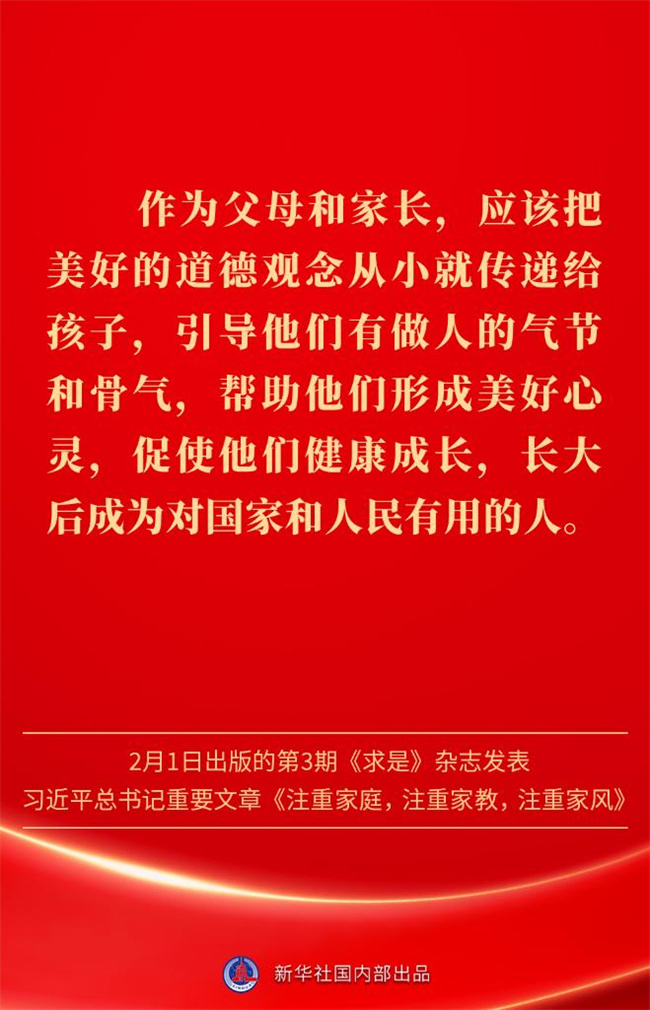 作为父母和家长，应该把美好的道德观念从小就传递给孩子，引导他们有做人的气节和骨气，帮助他们形成美好心灵，促使他们健康成长，长大后成为对国家和人民有用的人。

2月1日出版的第3期《求是》杂志发表
习近平总书记重要文章《注重家庭，注重家教，注重家风》

新华社国内部出品